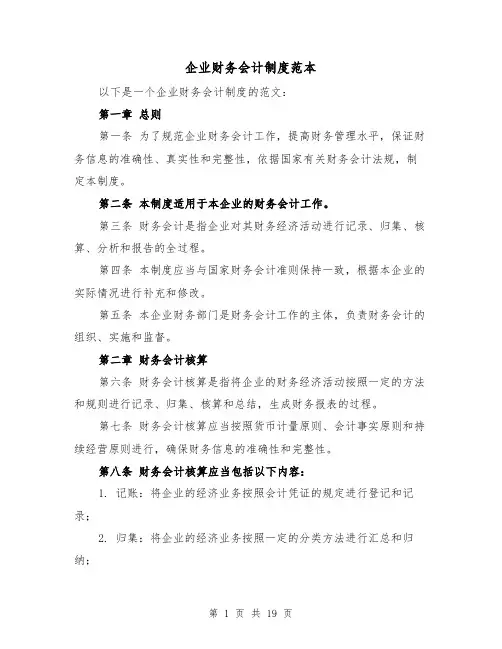 企业财务会计制度范本

以下是一个企业财务会计制度的范文：

第一章 总则

第一条 为了规范企业财务会计工作，提高财务管理水平，保证财务信息的准确性、真实性和完整性，依据国家有关财务会计法规，制定本制度。

第二条 本制度适用于本企业的财务会计工作。

第三条 财务会计是指企业对其财务经济活动进行记录、归集、核算、分析和报告的全过程。

第四条 本制度应当与国家财务会计准则保持一致，根据本企业的实际情况进行补充和修改。

第五条 本企业财务部门是财务会计工作的主体，负责财务会计的组织、实施和监督。

第二章 财务会计核算

第六条 财务会计核算是指将企业的财务经济活动按照一定的方法和规则进行记录、归集、核算和总结，生成财务报表的过程。

第七条 财务会计核算应当按照货币计量原则、会计事实原则和持续经营原则进行，确保财务信息的准确性和完整性。

第八条 财务会计核算应当包括以下内容：

1. 记账：将企业的经济业务按照会计凭证的规定进行登记和记录；

2. 归集：将企业的经济业务按照一定的分类方法进行汇总和归纳；

第 1 页 共 19 页